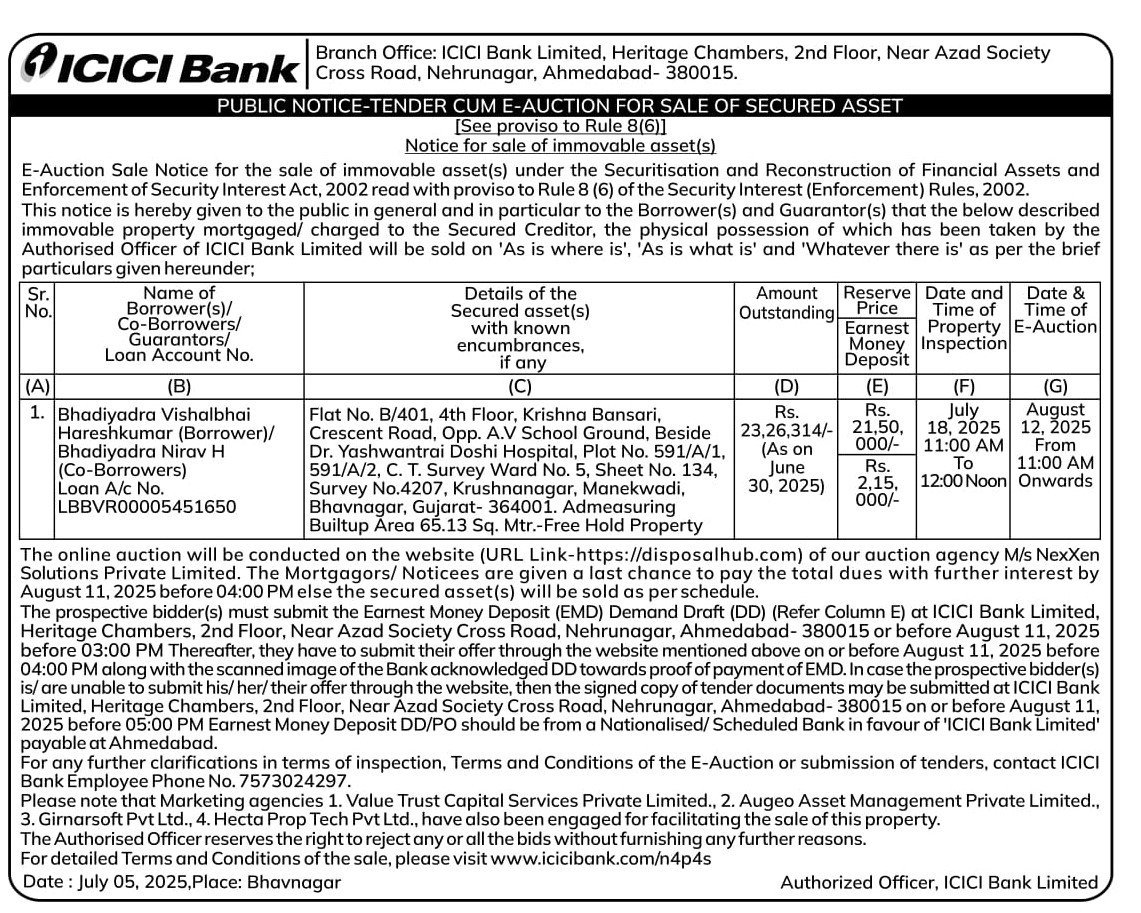 ICICI Bank

Branch Office: ICICI Bank Limited, Heritage Chambers, 2nd Floor, Near Azad Society Cross Road, Nehrunagar, Ahmedabad- 380015.

PUBLIC NOTICE-TENDER CUM E-AUCTION FOR SALE OF SECURED ASSET

[See proviso to Rule 8(6)]
Notice for sale of immovable asset(s)

E-Auction Sale Notice for the sale of immovable asset(s) under the Securitisation and Reconstruction of Financial Assets and Enforcement of Security Interest Act, 2002 read with proviso to Rule 8 (6) of the Security Interest (Enforcement) Rules, 2002.
This notice is hereby given to the public in general and in particular to the Borrower(s) and Guarantor(s) that the below described immovable property mortgaged/ charged to the Secured Creditor, the physical possession of which has been taken by the Authorised Officer of ICICI Bank Limited will be sold on 'As is where is', 'As is what is' and 'Whatever there is' as per the brief particulars given hereunder;

| Sr. No. | Name of Borrower(s)/ Co-Borrowers/ Guarantors/ Loan Account No. | Details of the Secured asset(s) with known encumbrances, if any | Amount Outstanding | Reserve Price / Earnest Money Deposit | Date and Time of Property Inspection | Date & Time of E-Auction |
|---|---|---|---|---|---|---|
| (A) | (B) | (C) | (D) | (E) | (F) | (G) |
| 1. | Bhadiyadra Vishalbhai Hareshkumar (Borrower)/ Bhadiyadra Nirav H (Co-Borrowers) Loan A/c No. LBBVR00005451650 | Flat No. B/401, 4th Floor, Krishna Bansari, Crescent Road, Opp. A.V School Ground, Beside Dr. Yashwantrai Doshi Hospital, Plot No. 591/A/1, 591/A/2, C. T. Survey Ward No. 5, Sheet No. 134, Survey No.4207, Krushnanagar, Manekwadi, Bhavnagar, Gujarat- 364001. Admeasuring Builtup Area 65.13 Sq. Mtr.-Free Hold Property | Rs. 23,26,314/- (As on June 30, 2025) | Rs. 21,50, 000/- / Rs. 2,15, 000/- | July 18, 2025 11:00 AM To 12:00 Noon | August 12, 2025 From 11:00 AM Onwards |

The online auction will be conducted on the website (URL Link-https://disposalhub.com) of our auction agency M/s NexXen Solutions Private Limited. The Mortgagors/ Noticees are given a last chance to pay the total dues with further interest by August 11, 2025 before 04:00 PM else the secured asset(s) will be sold as per schedule.
The prospective bidder(s) must submit the Earnest Money Deposit (EMD) Demand Draft (DD) (Refer Column E) at ICICI Bank Limited, Heritage Chambers, 2nd Floor, Near Azad Society Cross Road, Nehrunagar, Ahmedabad- 380015 or before August 11, 2025 before 03:00 PM Thereafter, they have to submit their offer through the website mentioned above on or before August 11, 2025 before 04:00 PM along with the scanned image of the Bank acknowledged DD towards proof of payment of EMD. In case the prospective bidder(s) is/ are unable to submit his/ her/ their offer through the website, then the signed copy of tender documents may be submitted at ICICI Bank Limited, Heritage Chambers, 2nd Floor, Near Azad Society Cross Road, Nehrunagar, Ahmedabad- 380015 on or before August 11, 2025 before 05:00 PM Earnest Money Deposit DD/PO should be from a Nationalised/ Scheduled Bank in favour of 'ICICI Bank Limited' payable at Ahmedabad.
For any further clarifications in terms of inspection, Terms and Conditions of the E-Auction or submission of tenders, contact ICICI Bank Employee Phone No. 7573024297.
Please note that Marketing agencies 1. Value Trust Capital Services Private Limited., 2. Augeo Asset Management Private Limited., 3. Girnarsoft Pvt Ltd., 4. Hecta Prop Tech Pvt Ltd., have also been engaged for facilitating the sale of this property.
The Authorised Officer reserves the right to reject any or all the bids without furnishing any further reasons.
For detailed Terms and Conditions of the sale, please visit www.icicibank.com/n4p4s

Date : July 05, 2025,Place: Bhavnagar

Authorized Officer, ICICI Bank Limited